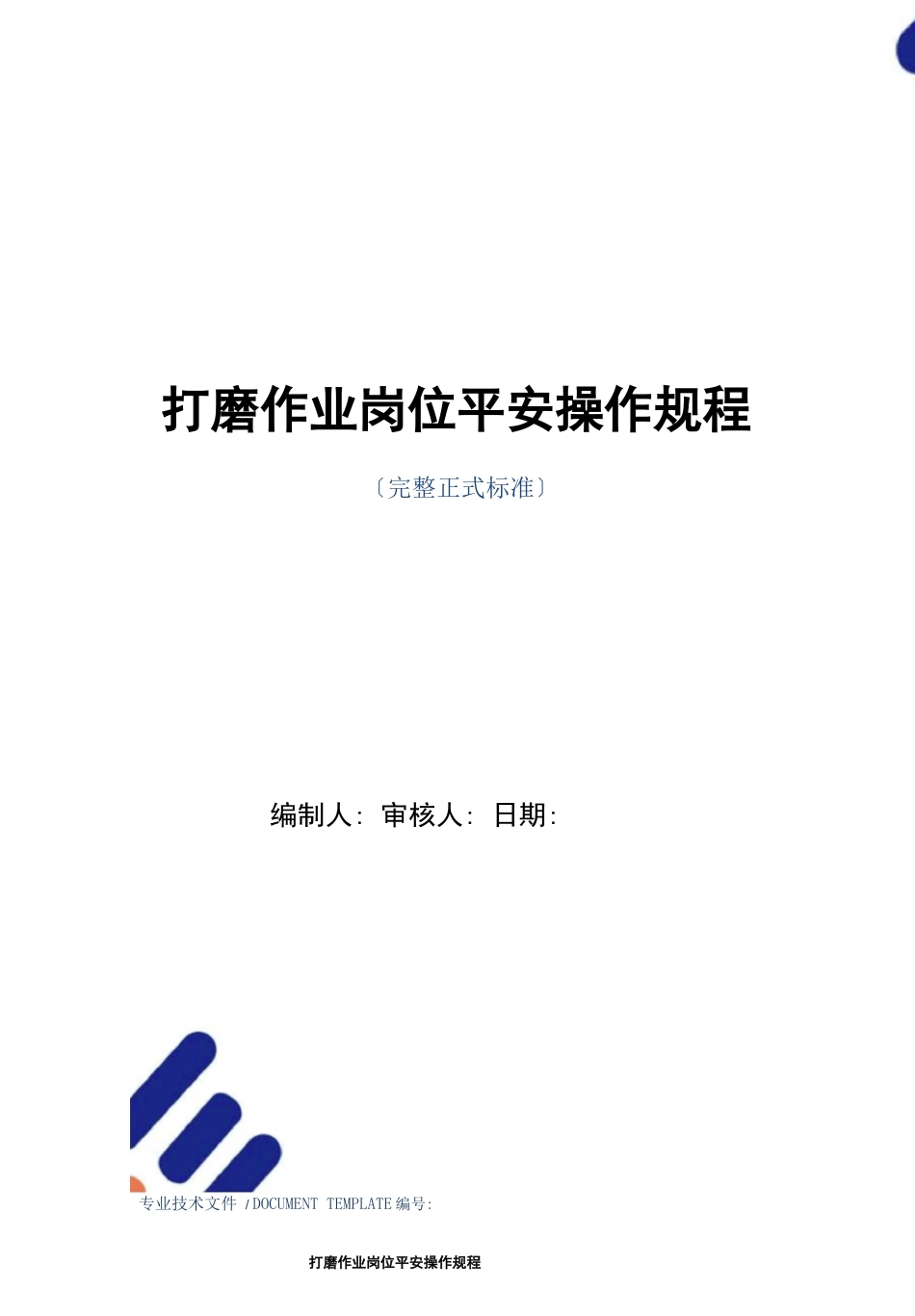 打磨作业岗位平安操作规程

〔完整正式标准〕

编制人: 审核人: 日期:

专业技术文件 / DOCUMENT TEMPLATE 编号:

打磨作业岗位平安操作规程